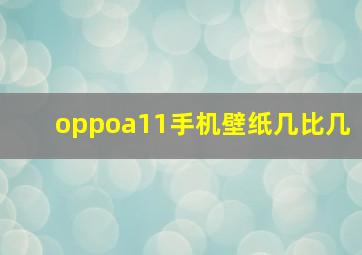 oppoa11手机壁纸几比几